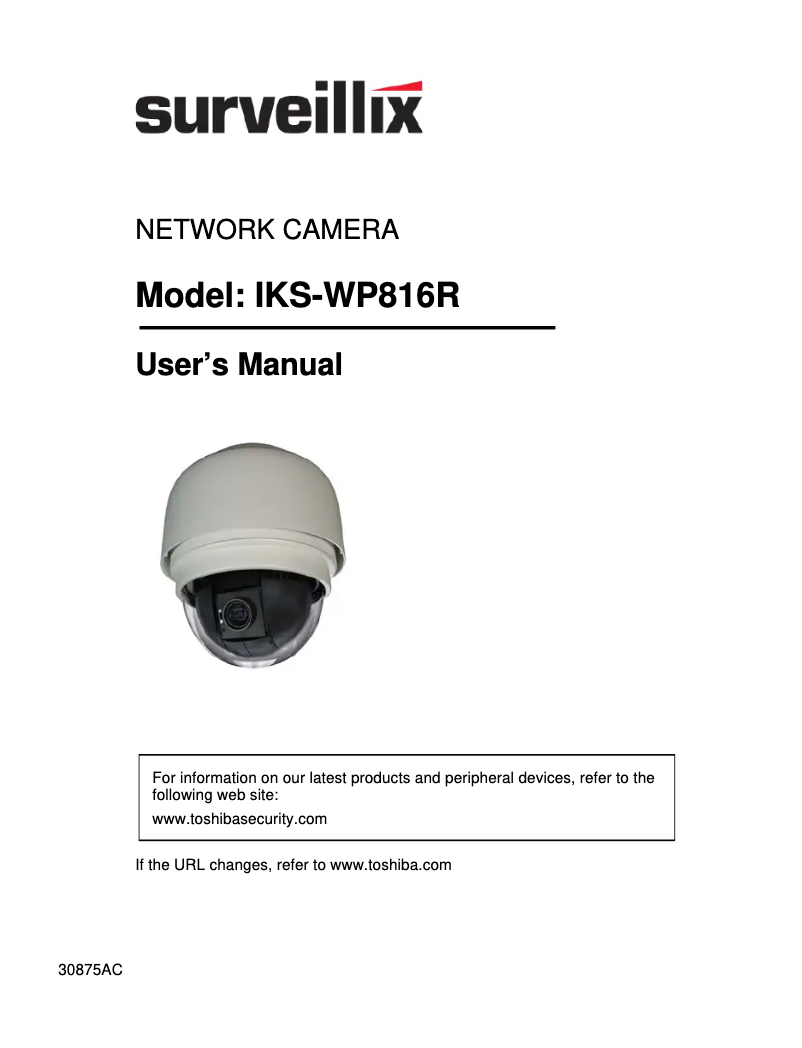 surveillix

NETWORK CAMERA

Model: IKS-WP816R

User's Manual

For information on our latest products and peripheral devices, refer to the following web site:

www.toshibasecurity.com

If the URL changes, refer to www.toshiba.com

30875AC